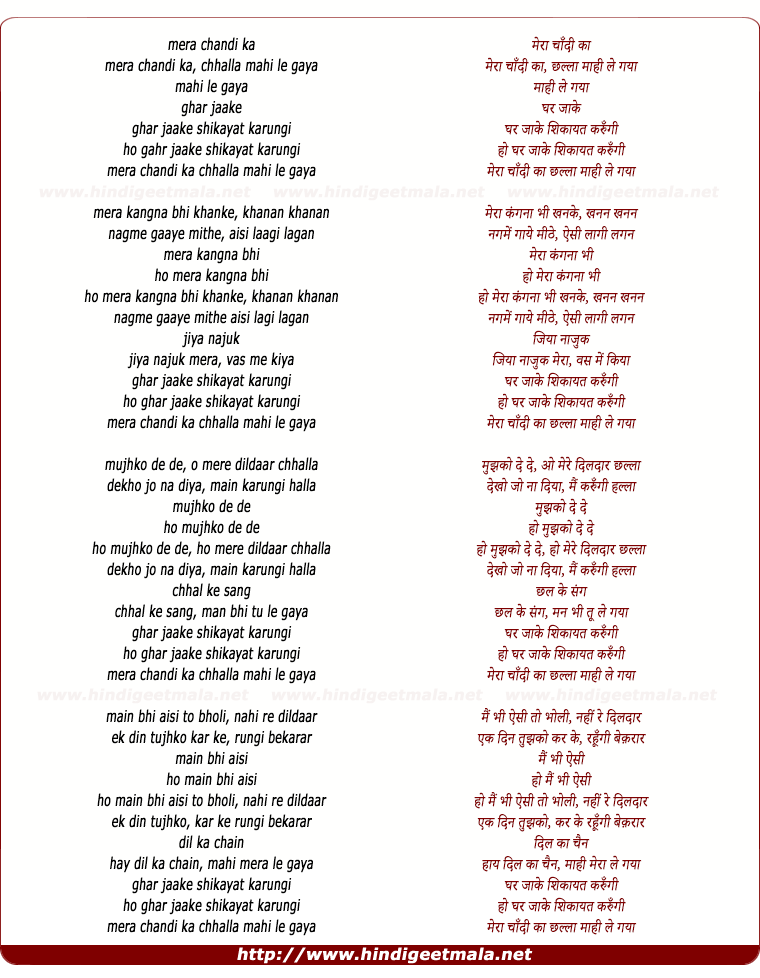 mera chandi ka
mera chandi ka, chhalla mahi le gaya
mahi le gaya
ghar jaake
ghar jaake shikayat karungi
ho gahr jaake shikayat karungi
mera chandi ka chhalla mahi le gaya

www.hindigeetmala.net www.hindigeetmala.net www.hindigeetmala.net

mera kangna bhi khanke, khanan khanan
nagme gaaye mithe, aisi laagi lagan
mera kangna bhi
ho mera kangna bhi
ho mera kangna bhi khanke, khanan khanan
nagme gaaye mithe aisi lagi lagan
jiya najuk
jiya najuk mera, vas me kiya
ghar jaake shikayat karungi
ho ghar jaake shikayat karungi
mera chandi ka chhalla mahi le gaya

mujhko de de, o mere dildaar chhalla
dekho jo na diya, main karungi halla
mujhko de de
ho mujhko de de
ho mujhko de de, ho mere dildaar chhalla
dekho jo na diya, main karungi halla
chhal ke sang
chhal ke sang, man bhi tu le gaya
ghar jaake shikayat karungi
ho ghar jaake shikayat karungi
mera chandi ka chhalla mahi le gaya

www.hindigeetmala.net www.hindigeetmala.net www.hindigeetmala.net

main bhi aisi to bholi, nahi re dildaar
ek din tujhko kar ke, rungi bekarar
main bhi aisi
ho main bhi aisi
ho main bhi aisi to bholi, nahi re dildaar
ek din tujhko, kar ke rungi bekarar
dil ka chain
hay dil ka chain, mahi mera le gaya
ghar jaake shikayat karungi
ho ghar jaake shikayat karungi
mera chandi ka chhalla mahi le gaya

मेरा चाँदी का
मेरा चाँदी का, छल्ला माही ले गया
माही ले गया
घर जाके
घर जाके शिकायत करुँगी
हो घर जाके शिकायत करुँगी
मेरा चाँदी का छल्ला माही ले गया

मेरा कंगना भी खनके, खनन खनन
नगमें गाये मीठे, ऐसी लागी लगन
मेरा कंगना भी
हो मेरा कंगना भी
हो मेरा कंगना भी खनके, खनन खनन
नगमें गाये मीठे, ऐसी लागी लगन
जिया नाज़ुक
जिया नाज़ुक मेरा, वस में किया
घर जाके शिकायत करुँगी
हो घर जाके शिकायत करुँगी
मेरा चाँदी का छल्ला माही ले गया

मुझको दे दे, ओ मेरे दिलदार छल्ला
देखो जो ना दिया, मैं करुँगी हल्ला
मुझको दे दे
हो मुझको दे दे
हो मुझको दे दे, हो मेरे दिलदार छल्ला
देखो जो ना दिया, मैं करुँगी हल्ला
छल के संग
छल के संग, मन भी तू ले गया
घर जाके शिकायत करुँगी
हो घर जाके शिकायत करुँगी
मेरा चाँदी का छल्ला माही ले गया

मैं भी ऐसी तो भोली, नहीं रे दिलदार
एक दिन तुझको कर के, रहूँगी बेक़रार
मैं भी ऐसी
हो मैं भी ऐसी
हो मैं भी ऐसी तो भोली, नहीं रे दिलदार
एक दिन तुझको, कर के रहूँगी बेक़रार
दिल का चैन
हाय दिल का चैन, माही मेरा ले गया
घर जाके शिकायत करुँगी
हो घर जाके शिकायत करुँगी
मेरा चाँदी का छल्ला माही ले गया

http://www.hindigeetmala.net